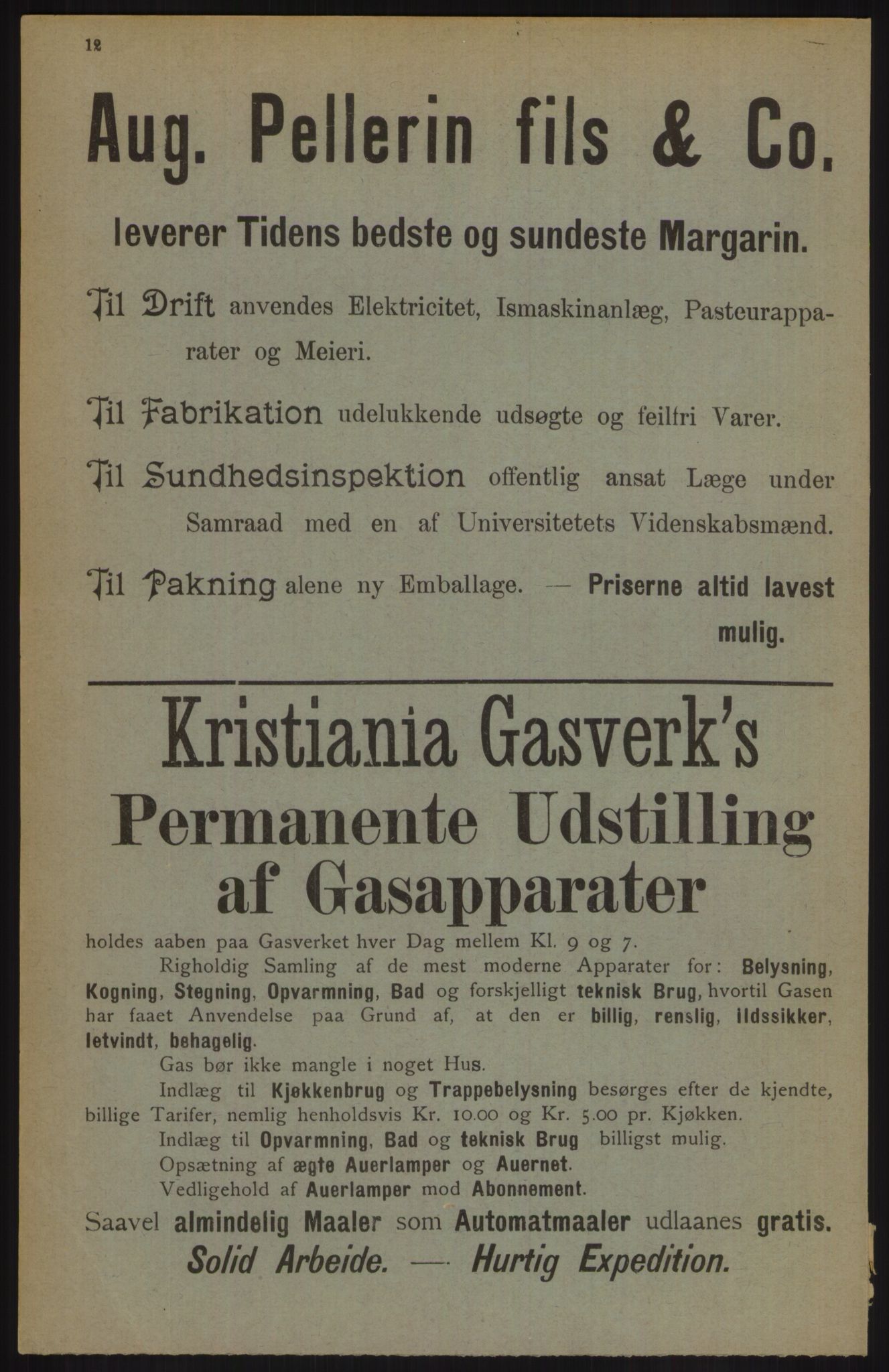 12

Aug. Pellerin fils & Co.

leverer Tidens bedste og sundeste Margarin.

Til Drift anvendes Elektricitet, Ismaskinanlæg, Pasteurapparater og Meieri.

Til Fabrikation udelukkende udsøgte og feilfri Varer.

Til Sundhedsinspektion offentlig ansat Læge under Samraad med en af Universitetets Videnskabsmænd.

Til Pakning alene ny Emballage. — Priserne altid lavest mulig.

Kristiania Gasverk's Permanente Udstilling af Gasapparater

holdes aaben paa Gasverket hver Dag mellem Kl. 9 og 7.

Righoldig Samling af de mest moderne Apparater for: Belysning, Kogning, Stegning, Opvarmning, Bad og forskjelligt teknisk Brug, hvortil Gasen har faaet Anvendelse paa Grund af, at den er billig, renslig, ildssikker, letvindt, behagelig.

Gas bør ikke mangle i noget Hus.

Indlæg til Kjøkkenbrug og Trappebelysning besørges efter de kjendte, billige Tarifer, nemlig henholdsvis Kr. 10.00 og Kr. 5.00 pr. Kjøkken.

Indlæg til Opvarmning, Bad og teknisk Brug billigst mulig.

Opsætning af ægte Auerlamper og Auernet.

Vedligehold af Auerlamper mod Abonnement.

Saavel almindelig Maaler som Automatmaaler udlaanes gratis.

Solid Arbeide. — Hurtig Expedition.